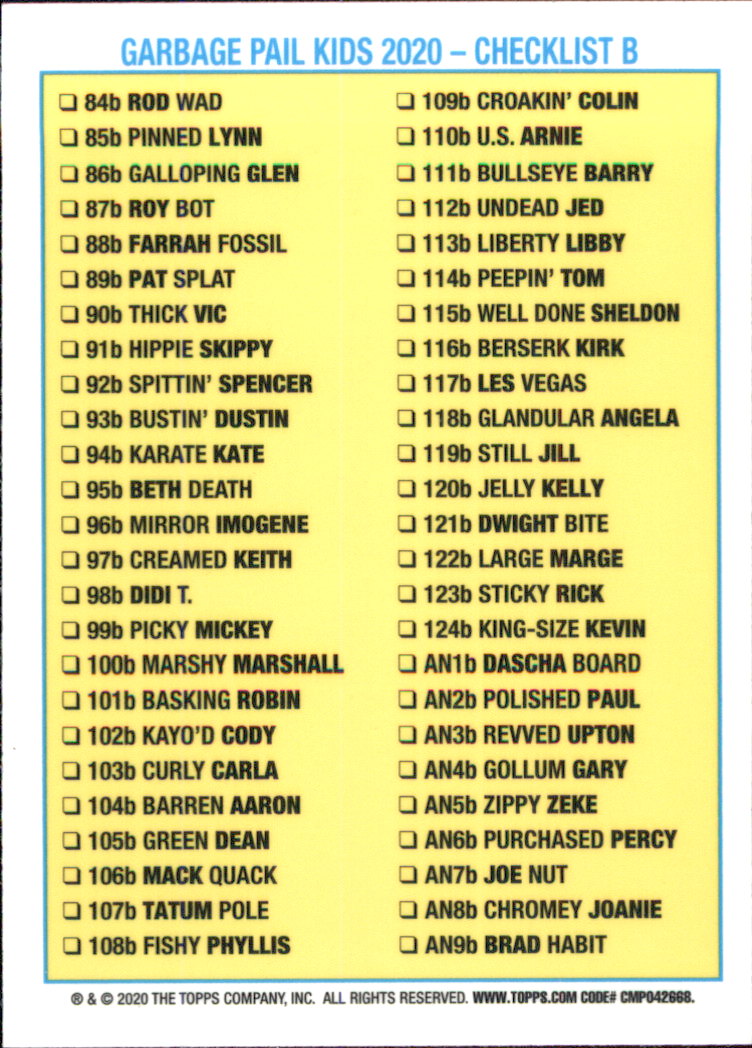 GARBAGE PAIL KIDS 2020 – CHECKLIST B

❑ 84b ROD WAD
❑ 85b PINNED LYNN
❑ 86b GALLOPING GLEN
❑ 87b ROY BOT
❑ 88b FARRAH FOSSIL
❑ 89b PAT SPLAT
❑ 90b THICK VIC
❑ 91b HIPPIE SKIPPY
❑ 92b SPITTIN' SPENCER
❑ 93b BUSTIN' DUSTIN
❑ 94b KARATE KATE
❑ 95b BETH DEATH
❑ 96b MIRROR IMOGENE
❑ 97b CREAMED KEITH
❑ 98b DIDI T.
❑ 99b PICKY MICKEY
❑ 100b MARSHY MARSHALL
❑ 101b BASKING ROBIN
❑ 102b KAYO'D CODY
❑ 103b CURLY CARLA
❑ 104b BARREN AARON
❑ 105b GREEN DEAN
❑ 106b MACK QUACK
❑ 107b TATUM POLE
❑ 108b FISHY PHYLLIS

❑ 109b CROAKIN' COLIN
❑ 110b U.S. ARNIE
❑ 111b BULLSEYE BARRY
❑ 112b UNDEAD JED
❑ 113b LIBERTY LIBBY
❑ 114b PEEPIN' TOM
❑ 115b WELL DONE SHELDON
❑ 116b BERSERK KIRK
❑ 117b LES VEGAS
❑ 118b GLANDULAR ANGELA
❑ 119b STILL JILL
❑ 120b JELLY KELLY
❑ 121b DWIGHT BITE
❑ 122b LARGE MARGE
❑ 123b STICKY RICK
❑ 124b KING-SIZE KEVIN
❑ AN1b DASCHA BOARD
❑ AN2b POLISHED PAUL
❑ AN3b REVVED UPTON
❑ AN4b GOLLUM GARY
❑ AN5b ZIPPY ZEKE
❑ AN6b PURCHASED PERCY
❑ AN7b JOE NUT
❑ AN8b CHROMEY JOANIE
❑ AN9b BRAD HABIT

® & © 2020 THE TOPPS COMPANY, INC. ALL RIGHTS RESERVED. WWW.TOPPS.COM CODE# CMP042668.